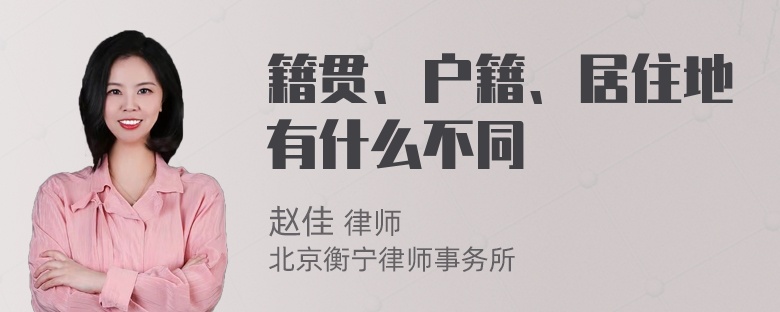 籍贯、户籍、居住地有什么不同

赵佳 律师
北京衡宁律师事务所